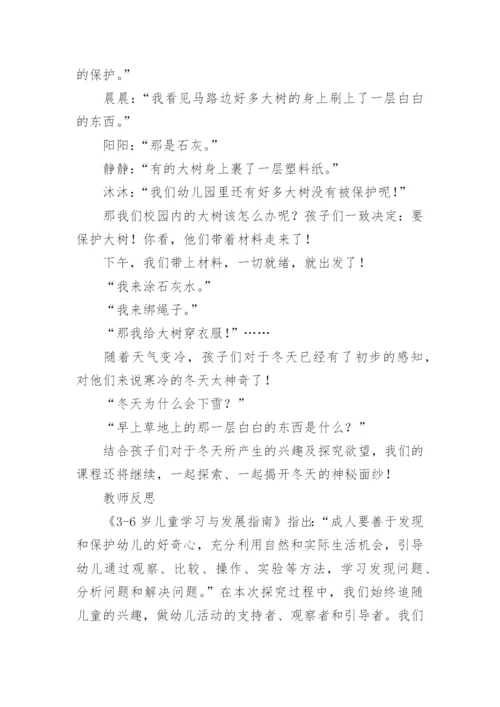 的保护。”

晨晨：“我看见马路边好多大树的身上刷上了一层白白的东西。”

阳阳：“那是石灰。”

静静：“有的大树身上裹了一层塑料纸。”

沐沐：“我们幼儿园里还有好多大树没有被保护呢！”

那我们校园内的大树该怎么办呢？孩子们一致决定：要保护大树！你看，他们带着材料走来了！

下午，我们带上材料，一切就绪，就出发了！

“我来涂石灰水。”

“我来绑绳子。”

“那我给大树穿衣服！”……

随着天气变冷，孩子们对于冬天已经有了初步的感知，对他们来说寒冷的冬天太神奇了！

“冬天为什么会下雪？”

“早上草地上的那一层白白的东西是什么？”

结合孩子们对于冬天所产生的兴趣及探究欲望，我们的课程还将继续，一起探索、一起揭开冬天的神秘面纱！

教师反思

《3-6 岁儿童学习与发展指南》指出：“成人要善于发现和保护幼儿的好奇心，充分利用自然和实际生活机会，引导幼儿通过观察、比较、操作、实验等方法，学习发现问题、分析问题和解决问题。”在本次探究过程中，我们始终追随儿童的兴趣，做幼儿活动的支持者、观察者和引导者。我们